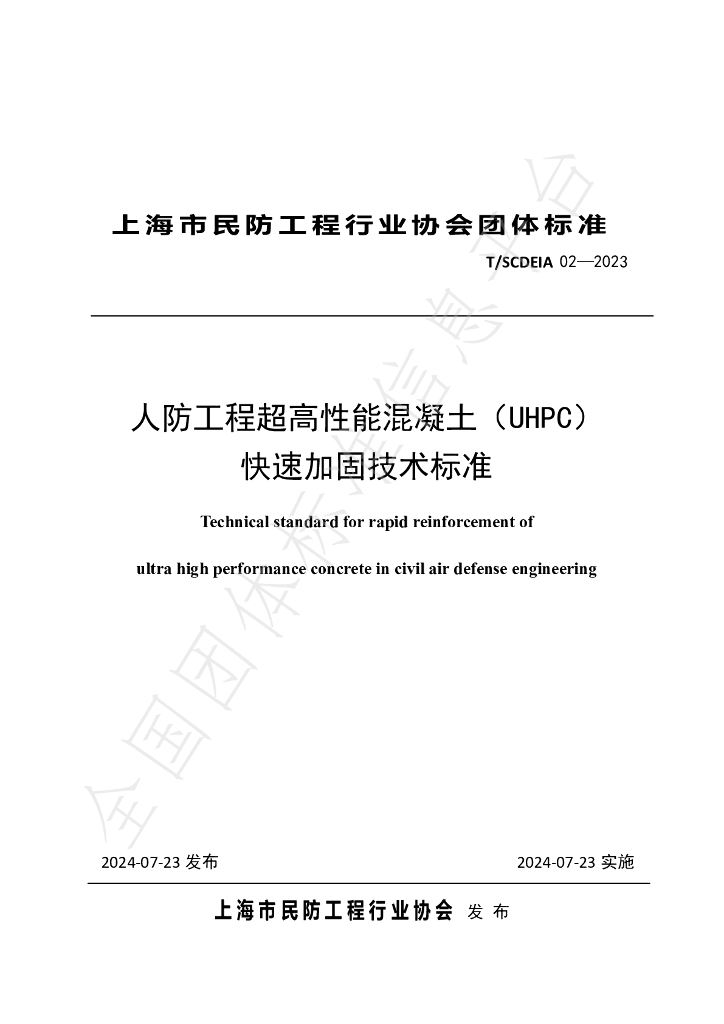 上海市民防工程行业协会团体标准

T/SCDEIA 02—2023

人防工程超高性能混凝土（UHPC）
快速加固技术标准

Technical standard for rapid reinforcement of

ultra high performance concrete in civil air defense engineering

2024-07-23发布    2024-07-23实施

上海市民防工程行业协会 发布

全国团体标准信息平台